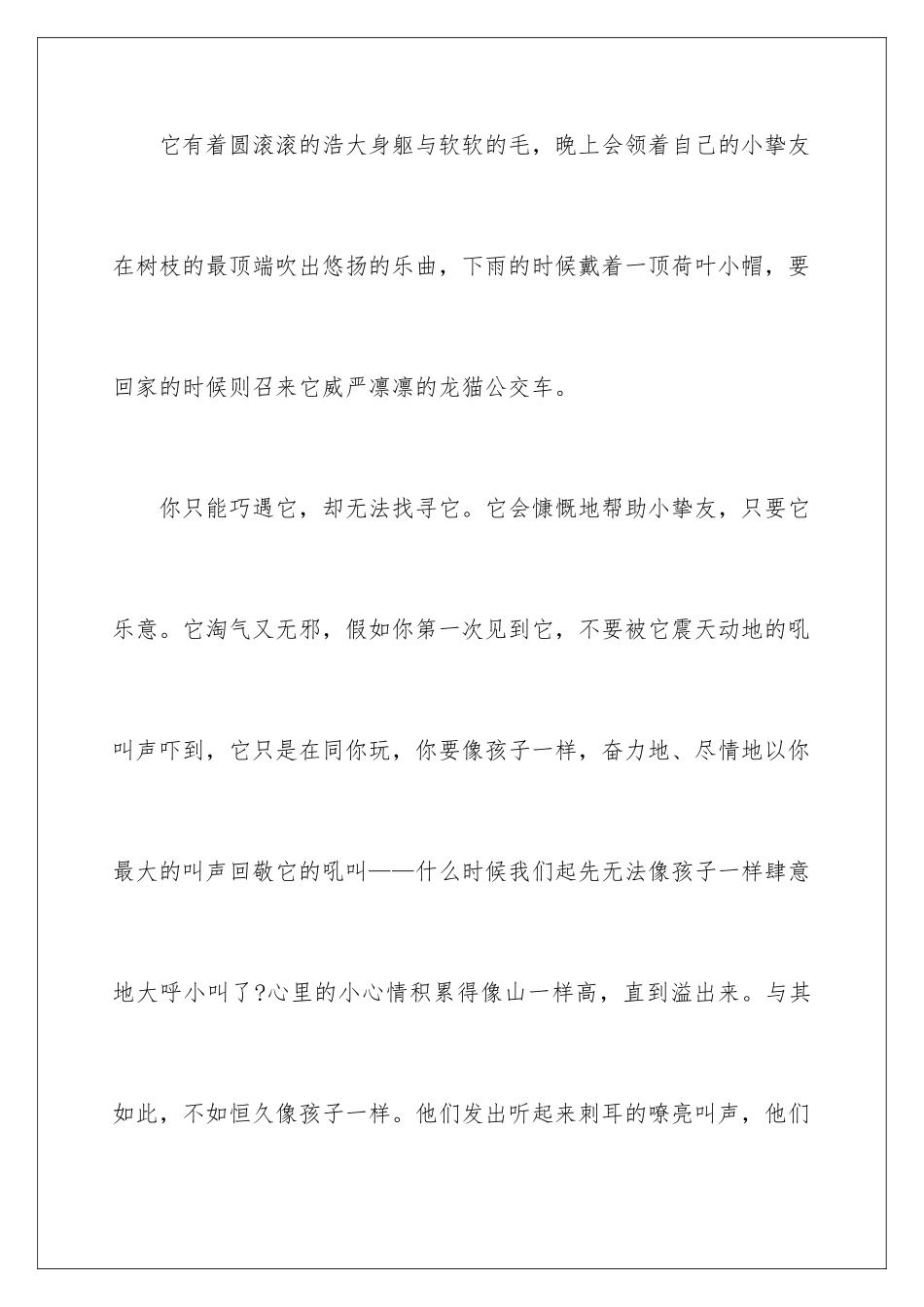 它有着圆滚滚的浩大身躯与软软的毛，晚上会领着自己的小挚友在树枝的最顶端吹出悠扬的乐曲，下雨的时候戴着一顶荷叶小帽，要回家的时候则召来它威严凛凛的龙猫公交车。

你只能巧遇它，却无法找寻它。它会慷慨地帮助小挚友，只要它乐意。它淘气又无邪，假如你第一次见到它，不要被它震天动地的吼叫声吓到，它只是在同你玩，你要像孩子一样，奋力地、尽情地以你最大的叫声回敬它的吼叫——什么时候我们起先无法像孩子一样肆意地大呼小叫了?心里的小心情积累得像山一样高，直到溢出来。与其如此，不如恒久像孩子一样。他们发出听起来刺耳的嘹亮叫声，他们